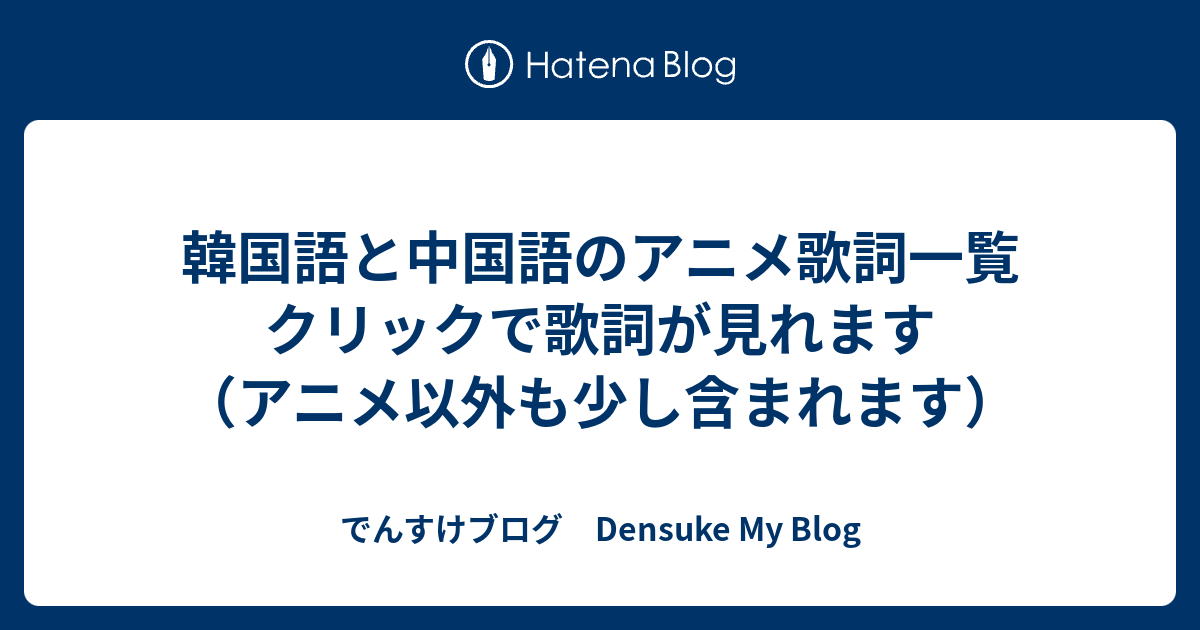 Hatena Blog

韓国語と中国語のアニメ歌詞一覧 クリックで歌詞が見れます （アニメ以外も少し含まれます）

でんすけブログ　Densuke My Blog